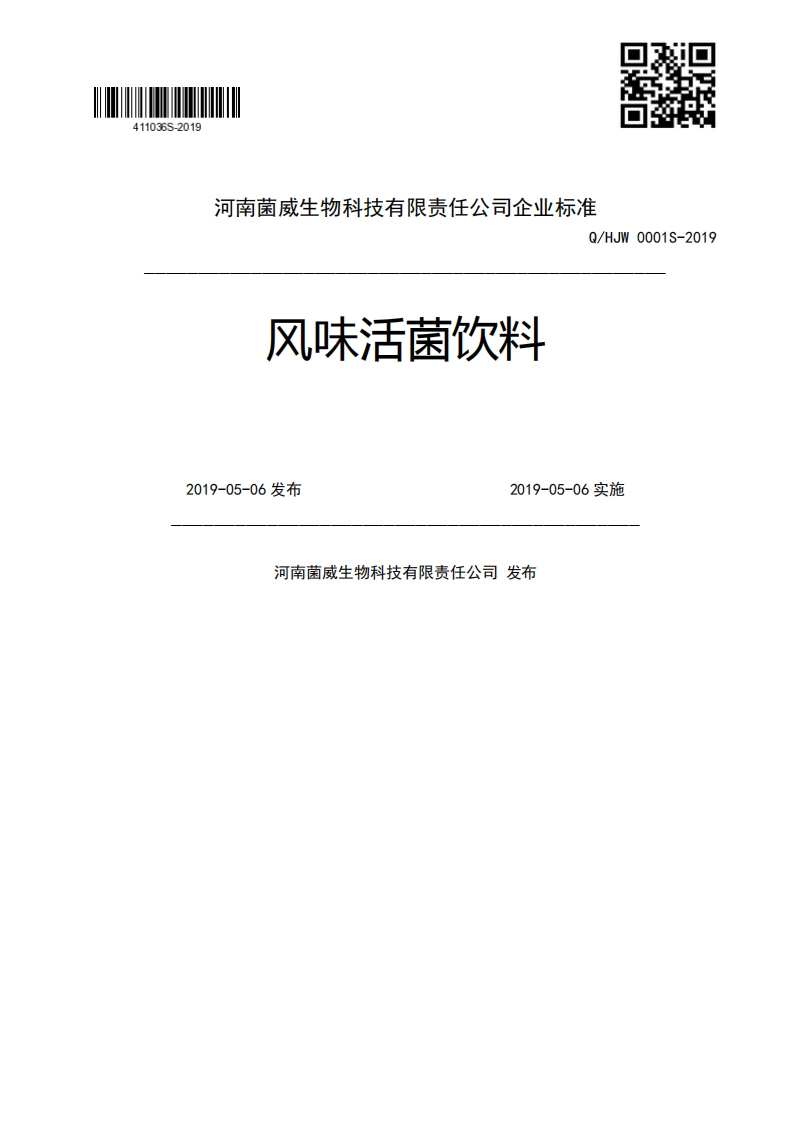 411036S-2019

河南菌威生物科技有限责任公司企业标准

Q/HJW 0001S-2019

风味活菌饮料

2019-05-06 发布

2019-05-06 实施

河南菌威生物科技有限责任公司 发布